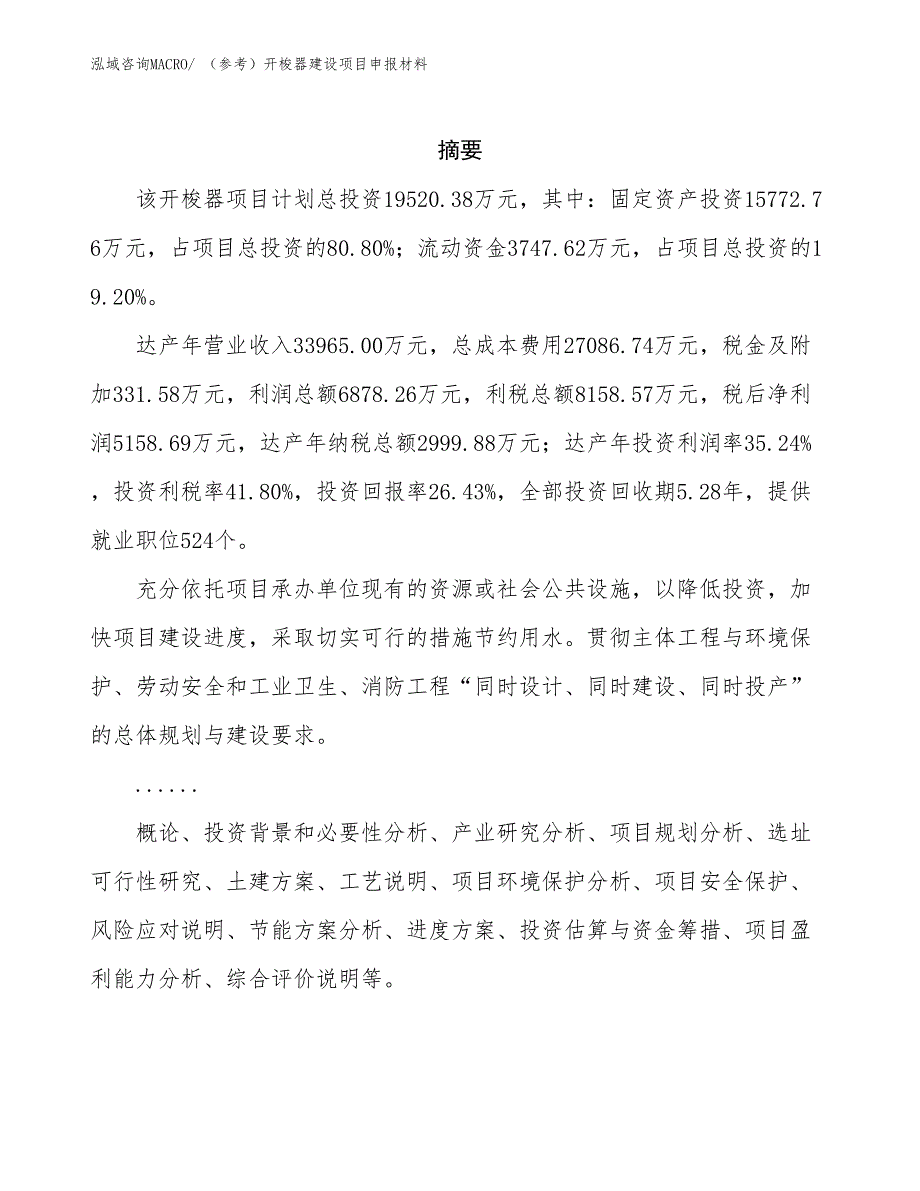 泓域咨询MACRO/ （参考）开梭器建设项目申报材料

摘要

该开梭器项目计划总投资19520.38万元，其中：固定资产投资15772.76万元，占项目总投资的80.80%；流动资金3747.62万元，占项目总投资的19.20%。

达产年营业收入33965.00万元，总成本费用27086.74万元，税金及附加331.58万元，利润总额6878.26万元，利税总额8158.57万元，税后净利润5158.69万元，达产年纳税总额2999.88万元；达产年投资利润率35.24%，投资利税率41.80%，投资回报率26.43%，全部投资回收期5.28年，提供就业职位524个。

充分依托项目承办单位现有的资源或社会公共设施，以降低投资，加快项目建设进度，采取切实可行的措施节约用水。贯彻主体工程与环境保护、劳动安全和工业卫生、消防工程“同时设计、同时建设、同时投产”的总体规划与建设要求。

......

概论、投资背景和必要性分析、产业研究分析、项目规划分析、选址可行性研究、土建方案、工艺说明、项目环境保护分析、项目安全保护、风险应对说明、节能方案分析、进度方案、投资估算与资金筹措、项目盈利能力分析、综合评价说明等。